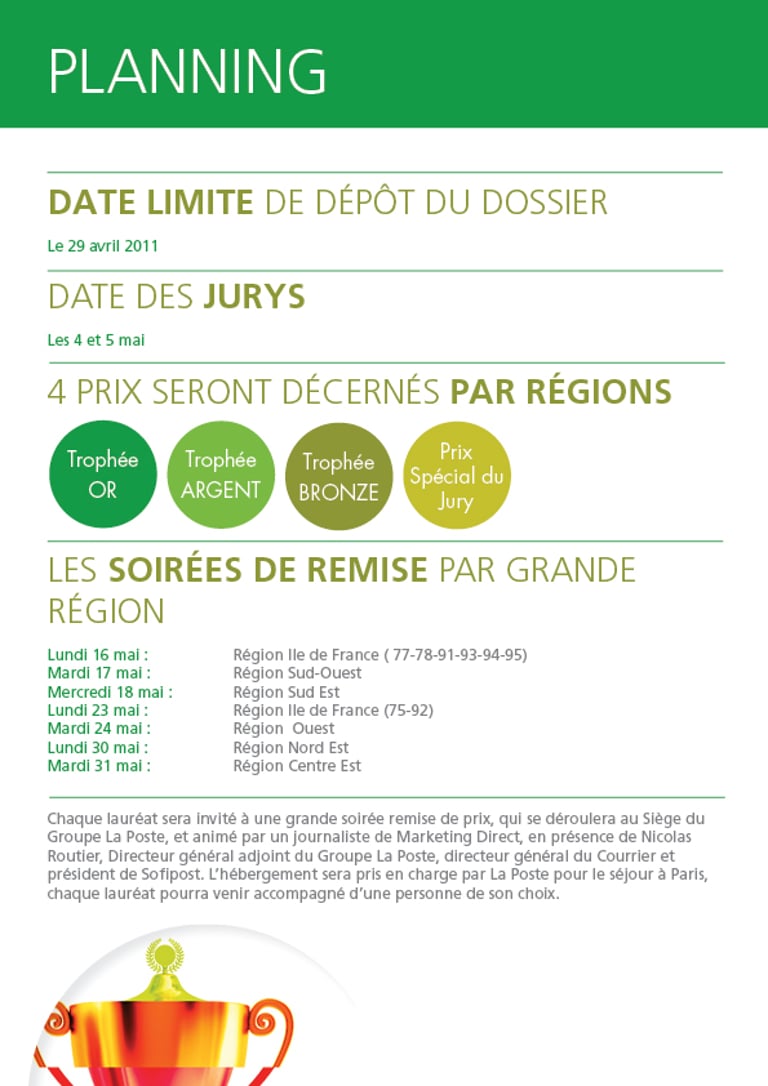 PLANNING

DATE LIMITE DE DÉPÔT DU DOSSIER

Le 29 avril 2011

DATE DES JURYS

Les 4 et 5 mai

4 PRIX SERONT DÉCERNÉS PAR RÉGIONS

Trophée OR

Trophée ARGENT

Trophée BRONZE

Prix Spécial du Jury

LES SOIRÉES DE REMISE PAR GRANDE RÉGION

Lundi 16 mai : Région Ile de France ( 77-78-91-93-94-95)
Mardi 17 mai : Région Sud-Ouest
Mercredi 18 mai : Région Sud Est
Lundi 23 mai : Région Ile de France (75-92)
Mardi 24 mai : Région Ouest
Lundi 30 mai : Région Nord Est
Mardi 31 mai : Région Centre Est

Chaque lauréat sera invité à une grande soirée remise de prix, qui se déroulera au Siège du Groupe La Poste, et animé par un journaliste de Marketing Direct, en présence de Nicolas Routier, Directeur général adjoint du Groupe La Poste, directeur général du Courrier et président de Sofipost. L'hébergement sera pris en charge par La Poste pour le séjour à Paris, chaque lauréat pourra venir accompagné d'une personne de son choix.